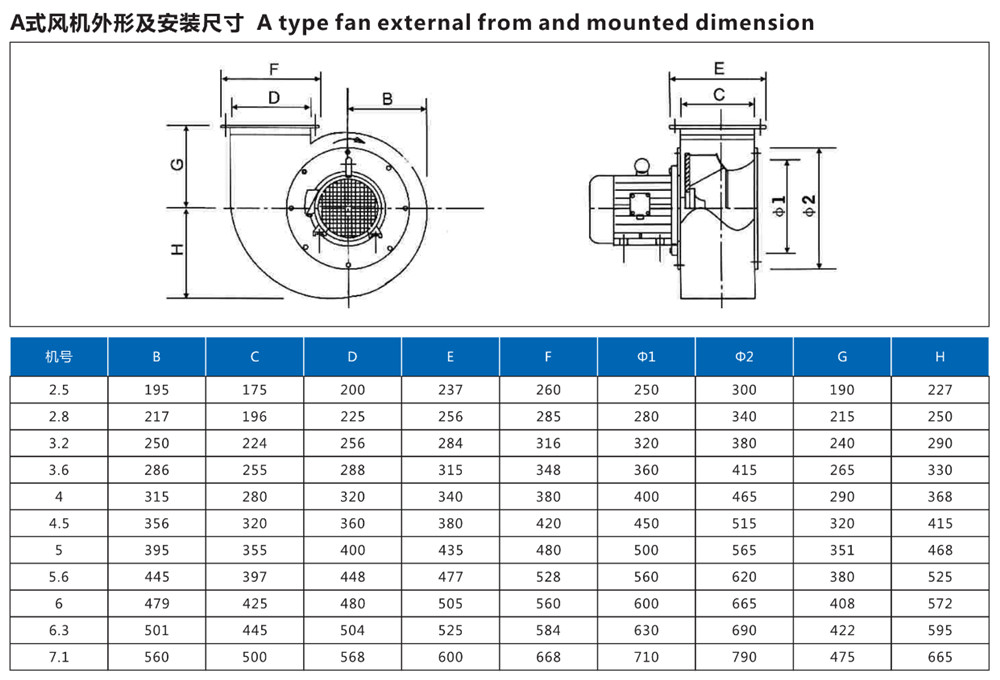 A式风机外形及安装尺寸 A type fan external from and mounted dimension

F
D
B
G
H
E
C
ϕ1
ϕ2

| 机号 | B | C | D | E | F | Φ1 | Φ2 | G | H |
|---|---|---|---|---|---|---|---|---|---|
| 2.5 | 195 | 175 | 200 | 237 | 260 | 250 | 300 | 190 | 227 |
| 2.8 | 217 | 196 | 225 | 256 | 285 | 280 | 340 | 215 | 250 |
| 3.2 | 250 | 224 | 256 | 284 | 316 | 320 | 380 | 240 | 290 |
| 3.6 | 286 | 255 | 288 | 315 | 348 | 360 | 415 | 265 | 330 |
| 4 | 315 | 280 | 320 | 340 | 380 | 400 | 465 | 290 | 368 |
| 4.5 | 356 | 320 | 360 | 380 | 420 | 450 | 515 | 320 | 415 |
| 5 | 395 | 355 | 400 | 435 | 480 | 500 | 565 | 351 | 468 |
| 5.6 | 445 | 397 | 448 | 477 | 528 | 560 | 620 | 380 | 525 |
| 6 | 479 | 425 | 480 | 505 | 560 | 600 | 665 | 408 | 572 |
| 6.3 | 501 | 445 | 504 | 525 | 584 | 630 | 690 | 422 | 595 |
| 7.1 | 560 | 500 | 568 | 600 | 668 | 710 | 790 | 475 | 665 |